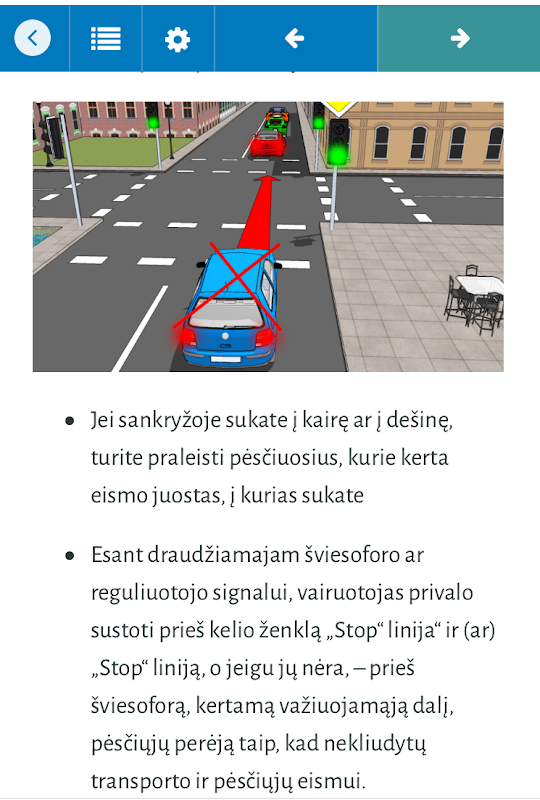 - Jei sankryžoje sukate į kairę ar į dešinę, turite praleisti pėsčiuosius, kurie kerta eismo juostas, į kurias sukate

- Esant draudžiamajam šviesoforo ar reguliuotojo signalui, vairuotojas privalo sustoti prieš kelio ženklą „Stop“ linija“ ir (ar) „Stop“ liniją, o jeigu jų nėra, – prieš šviesoforą, kertamą važiuojamąją dalį, pėsčiųjų perėją taip, kad nekliudytų transporto ir pėsčiųjų eismui.